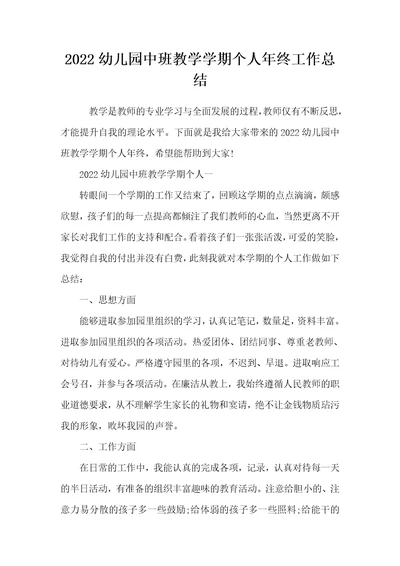 2022幼儿园中班教学学期个人年终工作总结

教学是教师的专业学习与全面发展的过程,教师仅有不断反思,才能提升自我的理论水平。下面就是我给大家带来的2022幼儿园中班教学学期个人年终,希望能帮助到大家!

2022幼儿园中班教学学期个人一

转眼间一个学期的工作又结束了,回顾这学期的点点滴滴,颇感欣慰,孩子们的每一点提高都倾注了我们教师的心血,当然更离不开家长对我们工作的支持和配合。看着孩子们一张张活泼,可爱的笑脸,我觉得自我的付出并没有白费,此刻我就对本学期的个人工作做如下总结:

一、思想方面

能够进取参加园里组织的学习,认真记笔记,数量足,资料丰富。进取参加园里组织的各项活动。热爱团体、团结同事、尊重老教师、对待幼儿有爱心。严格遵守园里的各项,不迟到、早退。进取响应工会号召,并参与各项活动。在廉洁从教上,我始终遵循人民教师的职业道德要求,从不理解学生家长的礼物和宴请,绝不让金钱物质玷污我的形象,败坏我园的声誉。

二、工作方面

在日常的工作中,我能认真的完成各项,记录,认真对待每一天的半日活动,有准备的组织丰富趣味的教育活动。注意给胆小的、注意力易分散的孩子多一些鼓励;给体弱的孩子多一些照料;给能干的